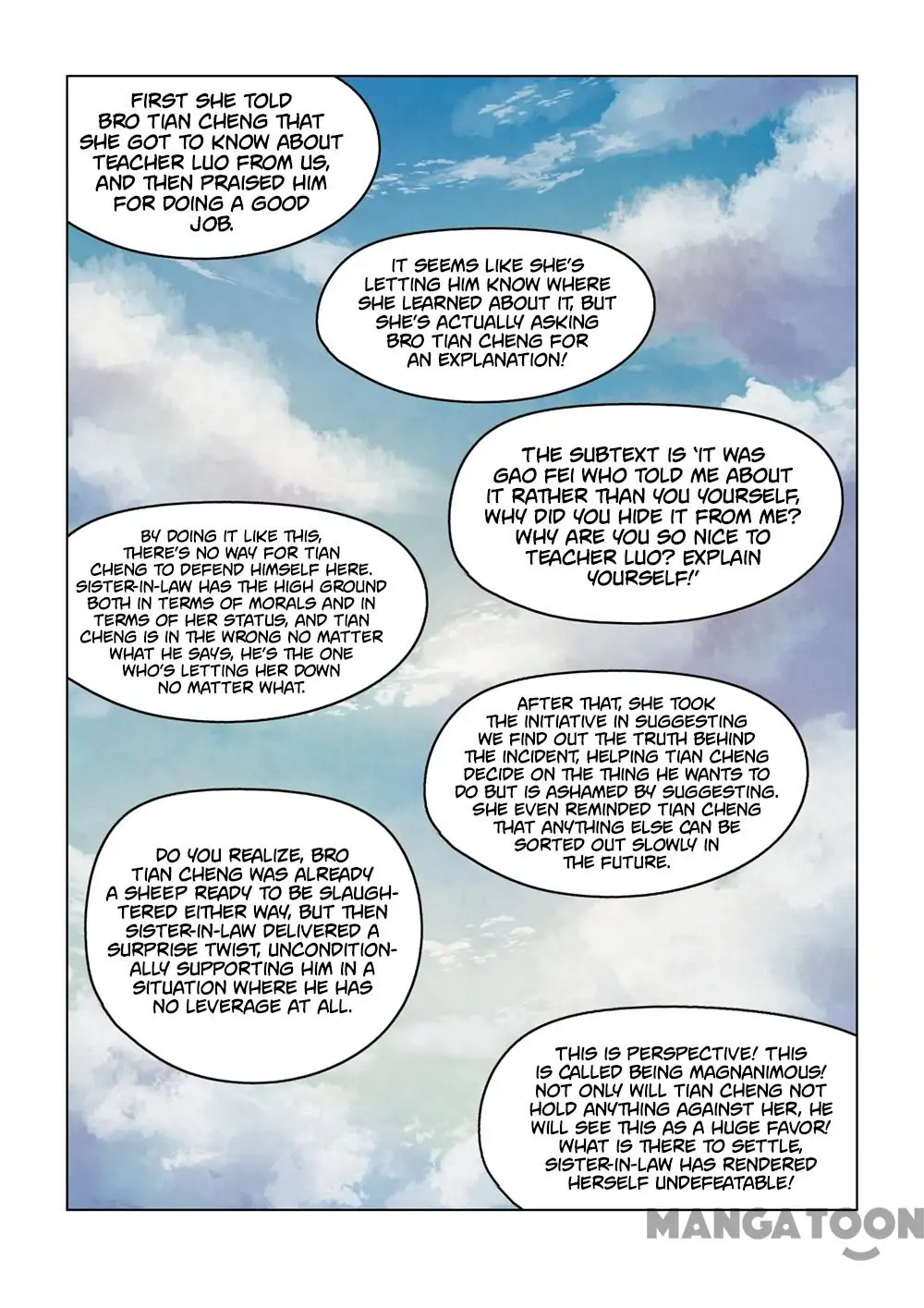 FIRST SHE TOLD BRO TIAN CHENG THAT SHE GOT TO KNOW ABOUT TEACHER LUO FROM US, AND THEN PRAISED HIM FOR DOING A GOOD JOB.

IT SEEMS LIKE SHE'S LETTING HIM KNOW WHERE SHE LEARNED ABOUT IT, BUT SHE'S ACTUALLY ASKING BRO TIAN CHENG FOR AN EXPLANATION!

THE SUBTEXT IS 'IT WAS GAO FEI WHO TOLD ME ABOUT IT RATHER THAN YOU YOURSELF, WHY DID YOU HIDE IT FROM ME? WHY ARE YOU SO NICE TO TEACHER LUO? EXPLAIN YOURSELF!'

BY DOING IT LIKE THIS, THERE'S NO WAY FOR TIAN CHENG TO DEFEND HIMSELF HERE. SISTER-IN-LAW HAS THE HIGH GROUND BOTH IN TERMS OF MORALS AND IN TERMS OF HER STATUS, AND TIAN CHENG IS IN THE WRONG NO MATTER WHAT HE SAYS, HE'S THE ONE WHO'S LETTING HER DOWN NO MATTER WHAT.

AFTER THAT, SHE TOOK THE INITIATIVE IN SUGGESTING WE FIND OUT THE TRUTH BEHIND THE INCIDENT, HELPING TIAN CHENG DECIDE ON THE THING HE WANTS TO DO BUT IS ASHAMED BY SUGGESTING. SHE EVEN REMINDED TIAN CHENG THAT ANYTHING ELSE CAN BE SORTED OUT SLOWLY IN THE FUTURE.

DO YOU REALIZE, BRO TIAN CHENG WAS ALREADY A SHEEP READY TO BE SLAUGHTERED EITHER WAY, BUT THEN SISTER-IN-LAW DELIVERED A SURPRISE TWIST, UNCONDITIONALLY SUPPORTING HIM IN A SITUATION WHERE HE HAS NO LEVERAGE AT ALL.

THIS IS PERSPECTIVE! THIS IS CALLED BEING MAGNANIMOUS! NOT ONLY WILL TIAN CHENG NOT HOLD ANYTHING AGAINST HER, HE WILL SEE THIS AS A HUGE FAVOR! WHAT IS THERE TO SETTLE, SISTER-IN-LAW HAS RENDERED HERSELF UNDEFEATABLE!

MANGATOON